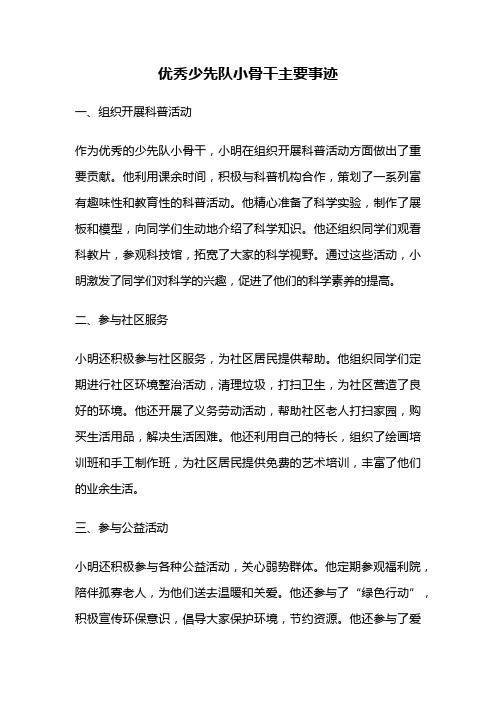 优秀少先队小骨干主要事迹

一、组织开展科普活动

作为优秀的少先队小骨干，小明在组织开展科普活动方面做出了重要贡献。他利用课余时间，积极与科普机构合作，策划了一系列富有趣味性和教育性的科普活动。他精心准备了科学实验，制作了展板和模型，向同学们生动地介绍了科学知识。他还组织同学们观看科教片，参观科技馆，拓宽了大家的科学视野。通过这些活动，小明激发了同学们对科学的兴趣，促进了他们的科学素养的提高。

二、参与社区服务

小明还积极参与社区服务，为社区居民提供帮助。他组织同学们定期进行社区环境整治活动，清理垃圾，打扫卫生，为社区营造了良好的环境。他还开展了义务劳动活动，帮助社区老人打扫家园，购买生活用品，解决生活困难。他还利用自己的特长，组织了绘画培训班和手工制作班，为社区居民提供免费的艺术培训，丰富了他们的业余生活。

三、参与公益活动

小明还积极参与各种公益活动，关心弱势群体。他定期参观福利院，陪伴孤寡老人，为他们送去温暖和关爱。他还参与了“绿色行动”，积极宣传环保意识，倡导大家保护环境，节约资源。他还参与了爱